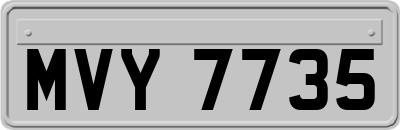 MVY 7735